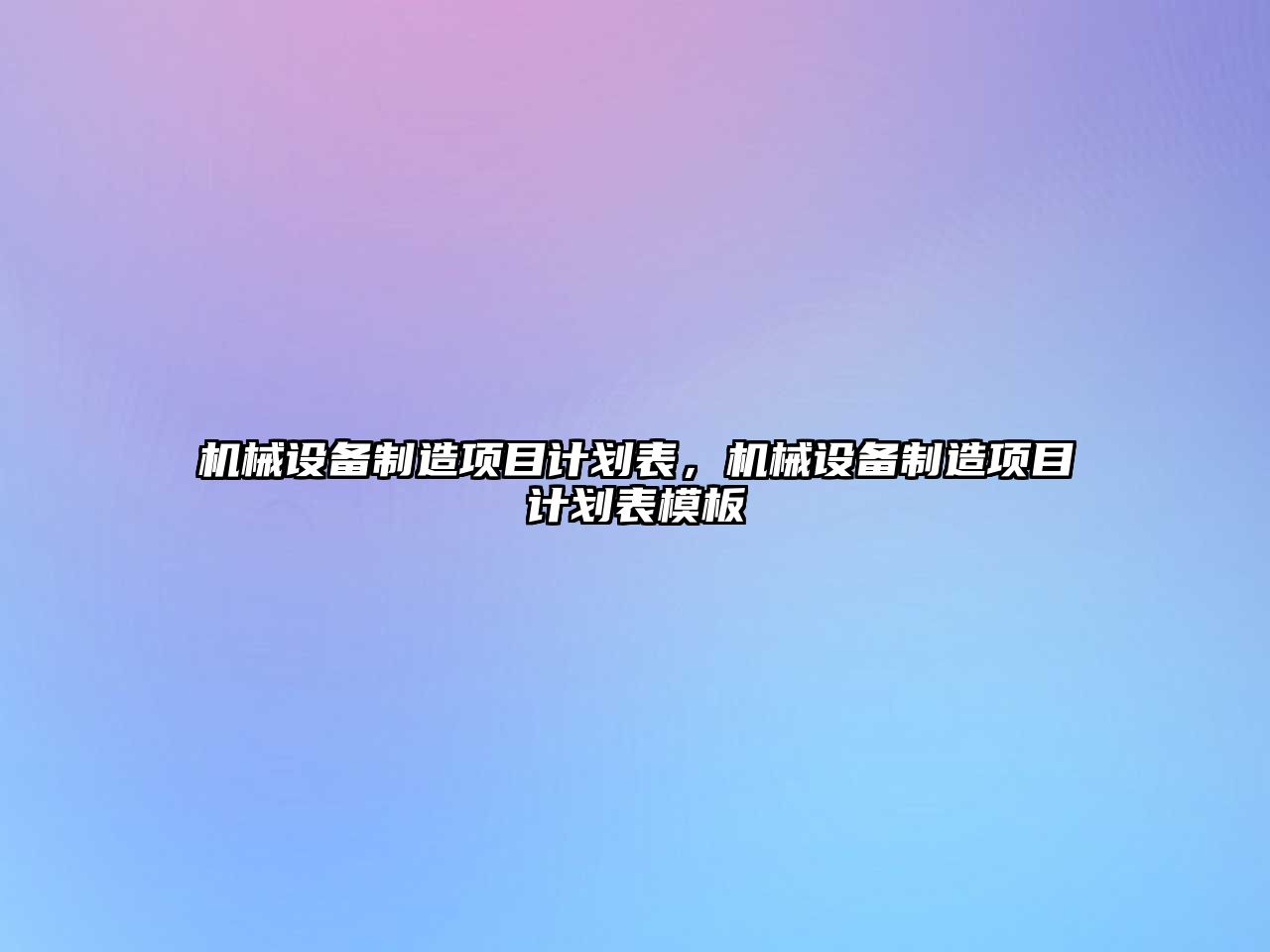 机械设备制造项目计划表，机械设备制造项目计划表模板